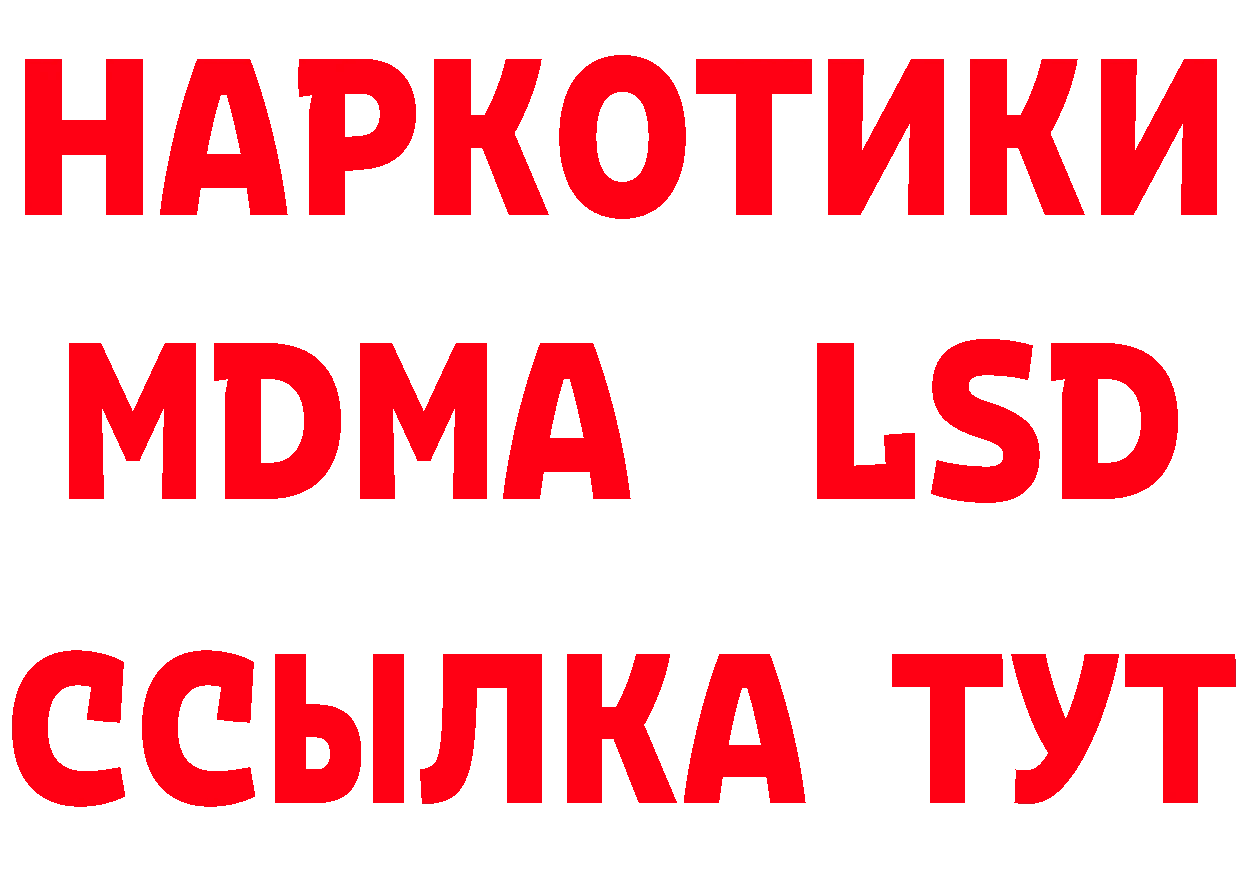 НАРКОТИКИ
MDMA LSD
ССЫЛКА ТУТ